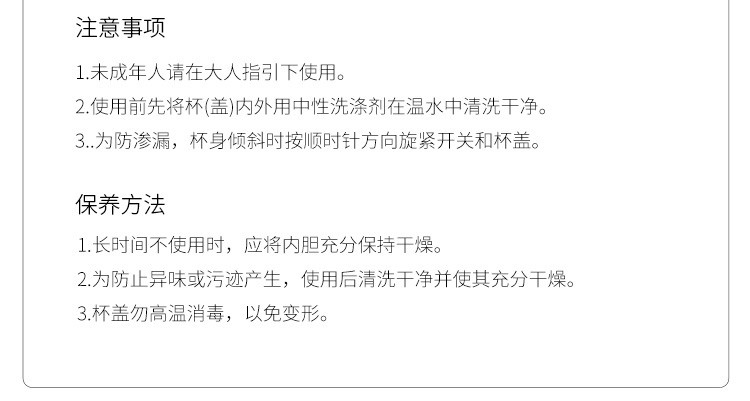 注意事项

1.未成年人请在大人指引下使用。
2.使用前先将杯(盖)内外用中性洗涤剂在温水中清洗干净。
3..为防渗漏，杯身倾斜时按顺时针方向旋紧开关和杯盖。

保养方法

1.长时间不使用时，应将内胆充分保持干燥。
2.为防止异味或污迹产生，使用后清洗干净并使其充分干燥。
3.杯盖勿高温消毒，以免变形。